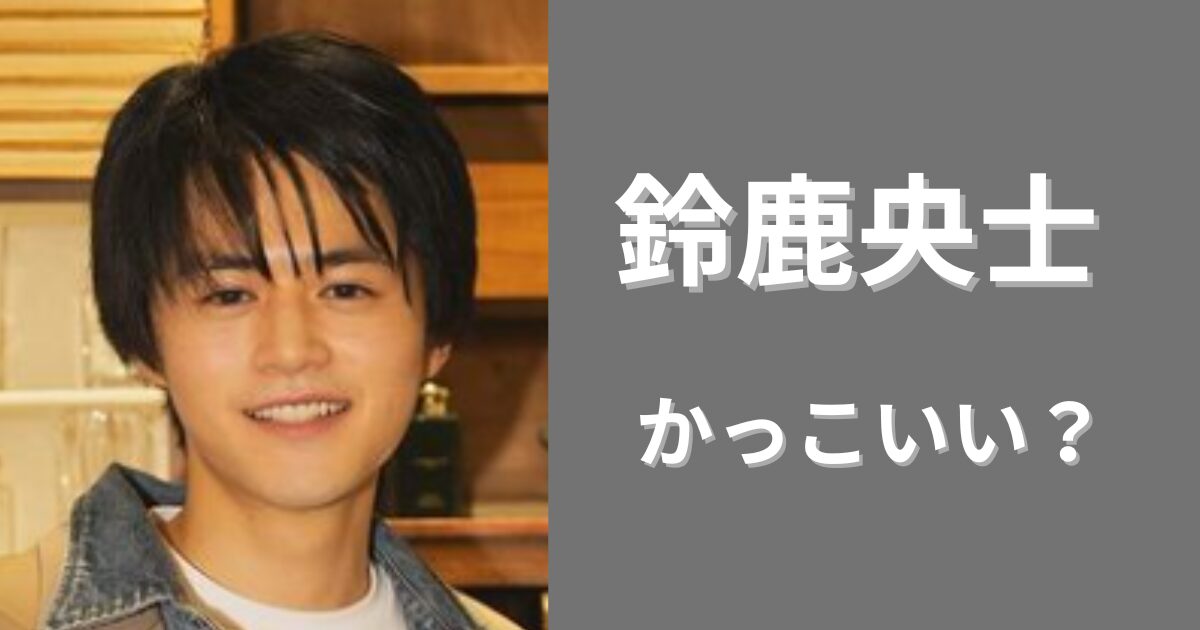 鈴鹿央士

かっこいい？